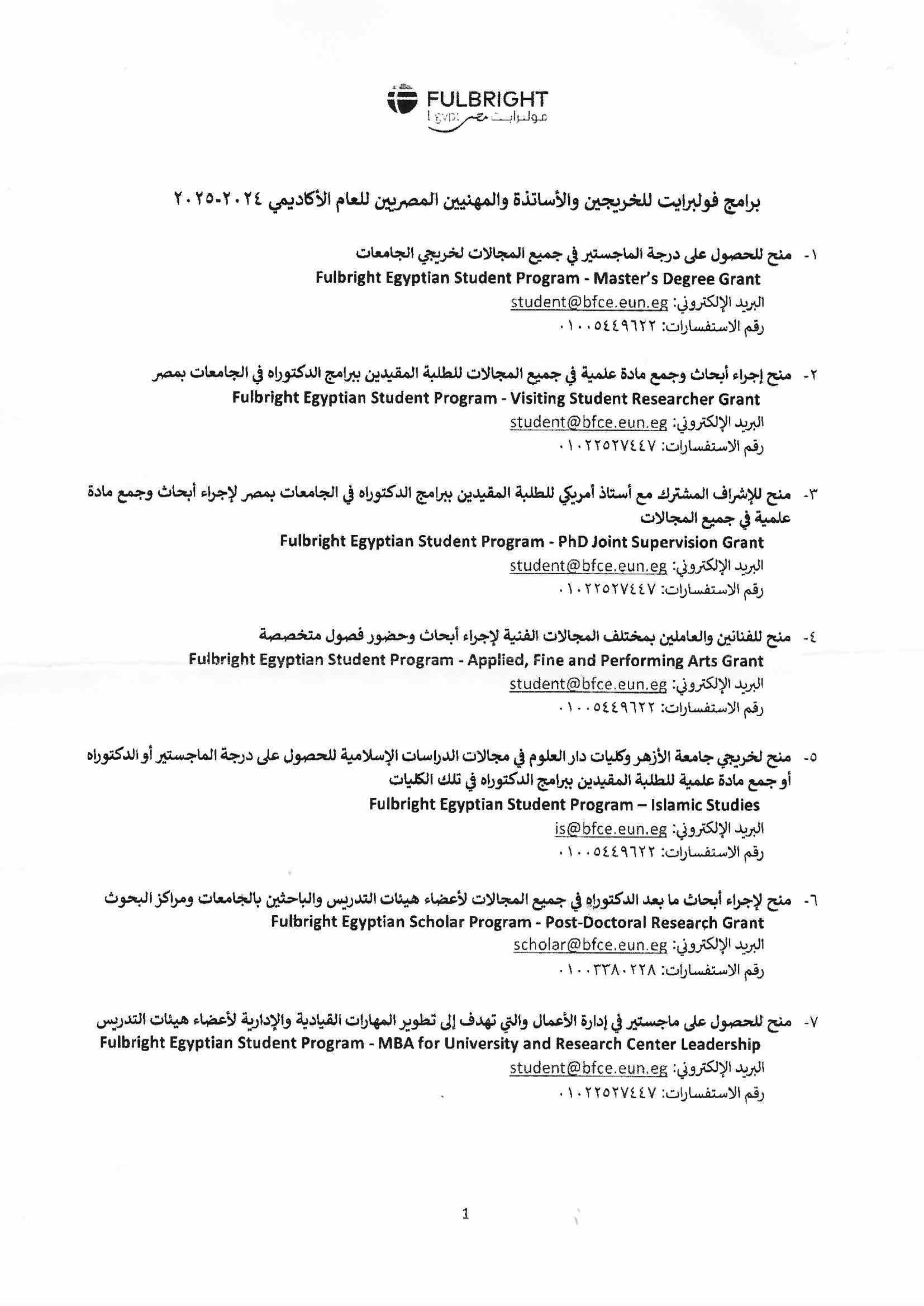 FULBRIGHT
Egypt فولبرايت مصر

برامج فولبرايت للخريجين والأساتذة والمهنيين المصريين للعام الأكاديمي ٢٠٢٤-٢٠٢٥

١- منح للحصول على درجة الماجستير في جميع المجالات لخريجي الجامعات
Fulbright Egyptian Student Program - Master's Degree Grant
البريد الإلكتروني: student@bfce.eun.eg
رقم الاستفسارات: ٠١٠٠٥٤٤٩٦٢٢

٢- منح إجراء أبحاث وجمع مادة علمية في جميع المجالات للطلبة المقيدين ببرامج الدكتوراه في الجامعات بمصر
Fulbright Egyptian Student Program - Visiting Student Researcher Grant
البريد الإلكتروني: student@bfce.eun.eg
رقم الاستفسارات: ٠١٠٢٢٥٢٧٤٤٧

٣- منح للإشراف المشترك مع أستاذ أمريكي للطلبة المقيدين ببرامج الدكتوراه في الجامعات بمصر لإجراء أبحاث وجمع مادة علمية في جميع المجالات
Fulbright Egyptian Student Program - PhD Joint Supervision Grant
البريد الإلكتروني: student@bfce.eun.eg
رقم الاستفسارات: ٠١٠٢٢٥٢٧٤٤٧

٤- منح للفنانين والعاملين بمختلف المجالات الفنية لإجراء أبحاث وحضور فصول متخصصة
Fulbright Egyptian Student Program - Applied, Fine and Performing Arts Grant
البريد الإلكتروني: student@bfce.eun.eg
رقم الاستفسارات: ٠١٠٠٥٤٤٩٦٢٢

٥- منح لخريجي جامعة الأزهر وكليات دار العلوم في مجالات الدراسات الإسلامية للحصول على درجة الماجستير أو الدكتوراه أو جمع مادة علمية للطلبة المقيدين ببرامج الدكتوراه في تلك الكليات
Fulbright Egyptian Student Program – Islamic Studies
البريد الإلكتروني: is@bfce.eun.eg
رقم الاستفسارات: ٠١٠٠٥٤٤٩٦٢٢

٦- منح لإجراء أبحاث ما بعد الدكتوراه في جميع المجالات لأعضاء هيئات التدريس والباحثين بالجامعات ومراكز البحوث
Fulbright Egyptian Scholar Program - Post-Doctoral Research Grant
البريد الإلكتروني: scholar@bfce.eun.eg
رقم الاستفسارات: ٠١٠٠٣٣٨٠٢٢٨

٧- منح للحصول على ماجستير في إدارة الأعمال والتي تهدف إلى تطوير المهارات القيادية والإدارية لأعضاء هيئات التدريس
Fulbright Egyptian Student Program - MBA for University and Research Center Leadership
البريد الإلكتروني: student@bfce.eun.eg
رقم الاستفسارات: ٠١٠٢٢٥٢٧٤٤٧

1